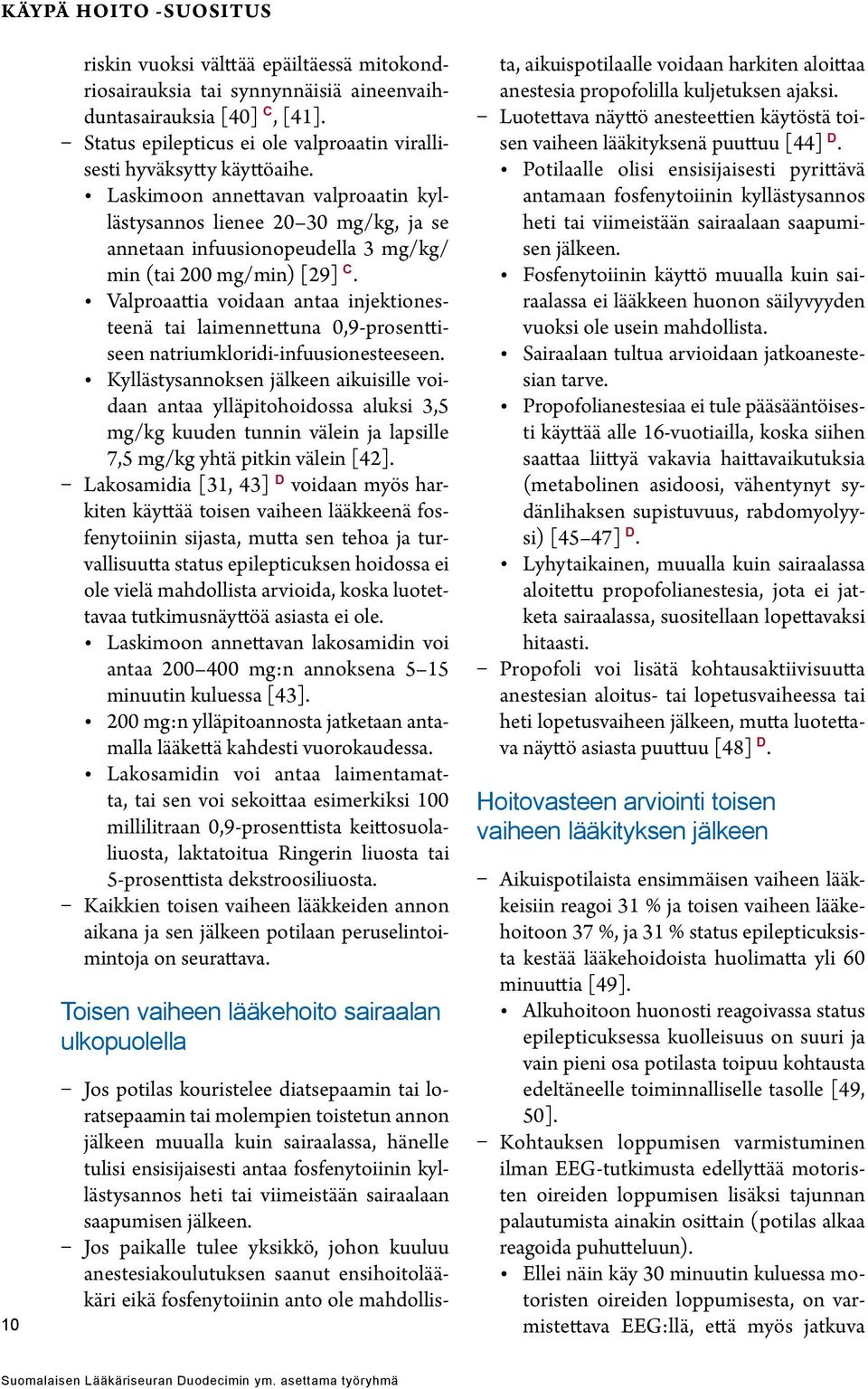 KÄYPÄ HOITO -SUOSITUS

riskin vuoksi välttää epäiltäessä mitokondriosairauksia tai synnynnäisiä aineenvaihduntasairauksia [40] C, [41].
– Status epilepticus ei ole valproaatin virallisesti hyväksytty käyttöaihe.
• Laskimoon annettavan valproaatin kyllästysannos lienee 20–30 mg/kg, ja se annetaan infuusionopeudella 3 mg/kg/min (tai 200 mg/min) [29] C.
• Valproaattia voidaan antaa injektionesteenä tai laimennettuna 0,9-prosenttiseen natriumkloridi-infuusionesteeseen.
• Kyllästysannoksen jälkeen aikuisille voidaan antaa ylläpitohoidossa aluksi 3,5 mg/kg kuuden tunnin välein ja lapsille 7,5 mg/kg yhtä pitkin välein [42].
– Lakosamidia [31, 43] D voidaan myös harkiten käyttää toisen vaiheen lääkkeenä fosfenytoiinin sijasta, mutta sen tehoa ja turvallisuutta status epilepticuksen hoidossa ei ole vielä mahdollista arvioida, koska luotettavaa tutkimusnäyttöä asiasta ei ole.
• Laskimoon annettavan lakosamidin voi antaa 200–400 mg:n annoksena 5–15 minuutin kuluessa [43].
• 200 mg:n ylläpitoannosta jatketaan antamalla lääkettä kahdesti vuorokaudessa.
• Lakosamidin voi antaa laimentamatta, tai sen voi sekoittaa esimerkiksi 100 millilitraan 0,9-prosenttista keittosuolaliuosta, laktatoitua Ringerin liuosta tai 5-prosenttista dekstroosiliuosta.
– Kaikkien toisen vaiheen lääkkeiden annon aikana ja sen jälkeen potilaan peruselintoimintoja on seurattava.

Toisen vaiheen lääkehoito sairaalan ulkopuolella

– Jos potilas kouristelee diatsepaamin tai loratsepaamin tai molempien toistetun annon jälkeen muualla kuin sairaalassa, hänelle tulisi ensisijaisesti antaa fosfenytoiinin kyllästysannos heti tai viimeistään sairaalaan saapumisen jälkeen.
– Jos paikalle tulee yksikkö, johon kuuluu anestesiakoulutuksen saanut ensihoitolääkäri eikä fosfenytoiinin anto ole mahdollista, aikuispotilaalle voidaan harkiten aloittaa anestesia propofolilla kuljetuksen ajaksi.
– Luotettava näyttö anesteettien käytöstä toisen vaiheen lääkityksenä puuttuu [44] D.
• Potilaalle olisi ensisijaisesti pyrittävä antamaan fosfenytoiinin kyllästysannos heti tai viimeistään sairaalaan saapumisen jälkeen.
• Fosfenytoiinin käyttö muualla kuin sairaalassa ei lääkkeen huonon säilyvyyden vuoksi ole usein mahdollista.
• Sairaalaan tultua arvioidaan jatkoanestesian tarve.
• Propofolianestesiaa ei tule pääsääntöisesti käyttää alle 16-vuotiailla, koska siihen saattaa liittyä vakavia haittavaikutuksia (metabolinen asidoosi, vähentynyt sydänlihaksen supistuvuus, rabdomyolyysi) [45–47] D.
• Lyhytaikainen, muualla kuin sairaalassa aloitettu propofolianestesia, jota ei jatketa sairaalassa, suositellaan lopettavaksi hitaasti.
– Propofoli voi lisätä kohtausaktiivisuutta anestesian aloitus- tai lopetusvaiheessa tai heti lopetusvaiheen jälkeen, mutta luotettava näyttö asiasta puuttuu [48] D.

Hoitovasteen arviointi toisen vaiheen lääkityksen jälkeen

– Aikuispotilaista ensimmäisen vaiheen lääkkeisiin reagoi 31 % ja toisen vaiheen lääkehoitoon 37 %, ja 31 % status epilepticuksista kestää lääkehoidoista huolimatta yli 60 minuuttia [49].
• Alkuhoitoon huonosti reagoivassa status epilepticuksessa kuolleisuus on suuri ja vain pieni osa potilasta toipuu kohtausta edeltäneelle toiminnalliselle tasolle [49, 50].
– Kohtauksen loppumisen varmistuminen ilman EEG-tutkimusta edellyttää motoristen oireiden loppumisen lisäksi tajunnan palautumista ainakin osittain (potilas alkaa reagoida puhutteluun).
• Ellei näin käy 30 minuutin kuluessa motoristen oireiden loppumisesta, on varmistettava EEG:llä, että myös jatkuva

10

Suomalaisen Lääkäriseuran Duodecimin ym. asettama työryhmä